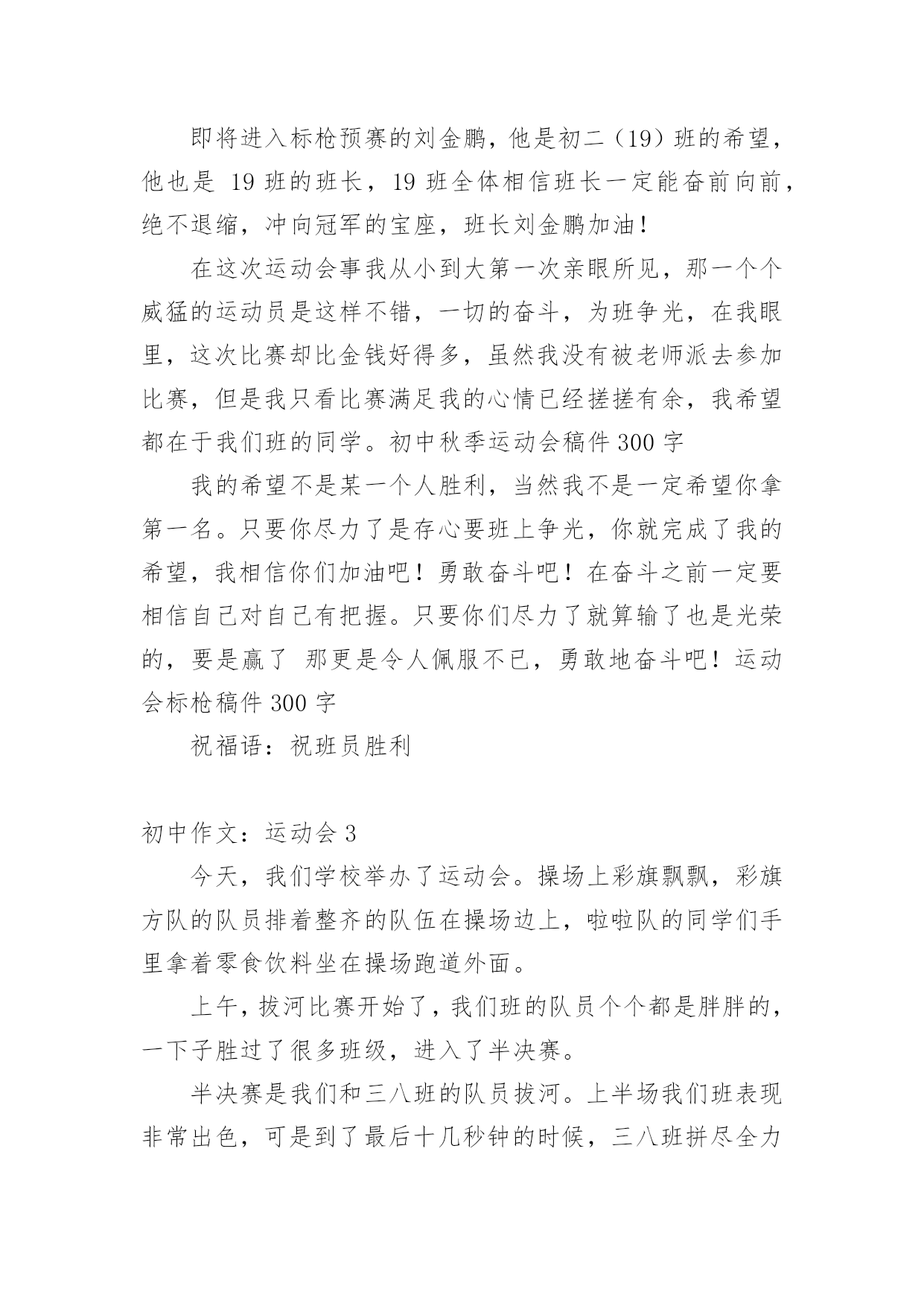 即将进入标枪预赛的刘金鹏，他是初二（19）班的希望，他也是 19 班的班长，19 班全体相信班长一定能奋前向前，绝不退缩，冲向冠军的宝座，班长刘金鹏加油！

在这次运动会事我从小到大第一次亲眼所见，那一个个威猛的运动员是这样不错，一切的奋斗，为班争光，在我眼里，这次比赛却比金钱好得多，虽然我没有被老师派去参加比赛，但是我只看比赛满足我的心情已经搓搓有余，我希望都在于我们班的同学。初中秋季运动会稿件 300 字

我的希望不是某一个人胜利，当然我不是一定希望你拿第一名。只要你尽力了是存心要班上争光，你就完成了我的希望，我相信你们加油吧！勇敢奋斗吧！在奋斗之前一定要相信自己对自己有把握。只要你们尽力了就算输了也是光荣的，要是赢了 那更是令人佩服不已，勇敢地奋斗吧！运动会标枪稿件 300 字

祝福语：祝班员胜利

初中作文：运动会 3

今天，我们学校举办了运动会。操场上彩旗飘飘，彩旗方队的队员排着整齐的队伍在操场边上，啦啦队的同学们手里拿着零食饮料坐在操场跑道外面。

上午，拔河比赛开始了，我们班的队员个个都是胖胖的，一下子胜过了很多班级，进入了半决赛。

半决赛是我们和三八班的队员拔河。上半场我们班表现非常出色，可是到了最后十几秒钟的时候，三八班拼尽全力